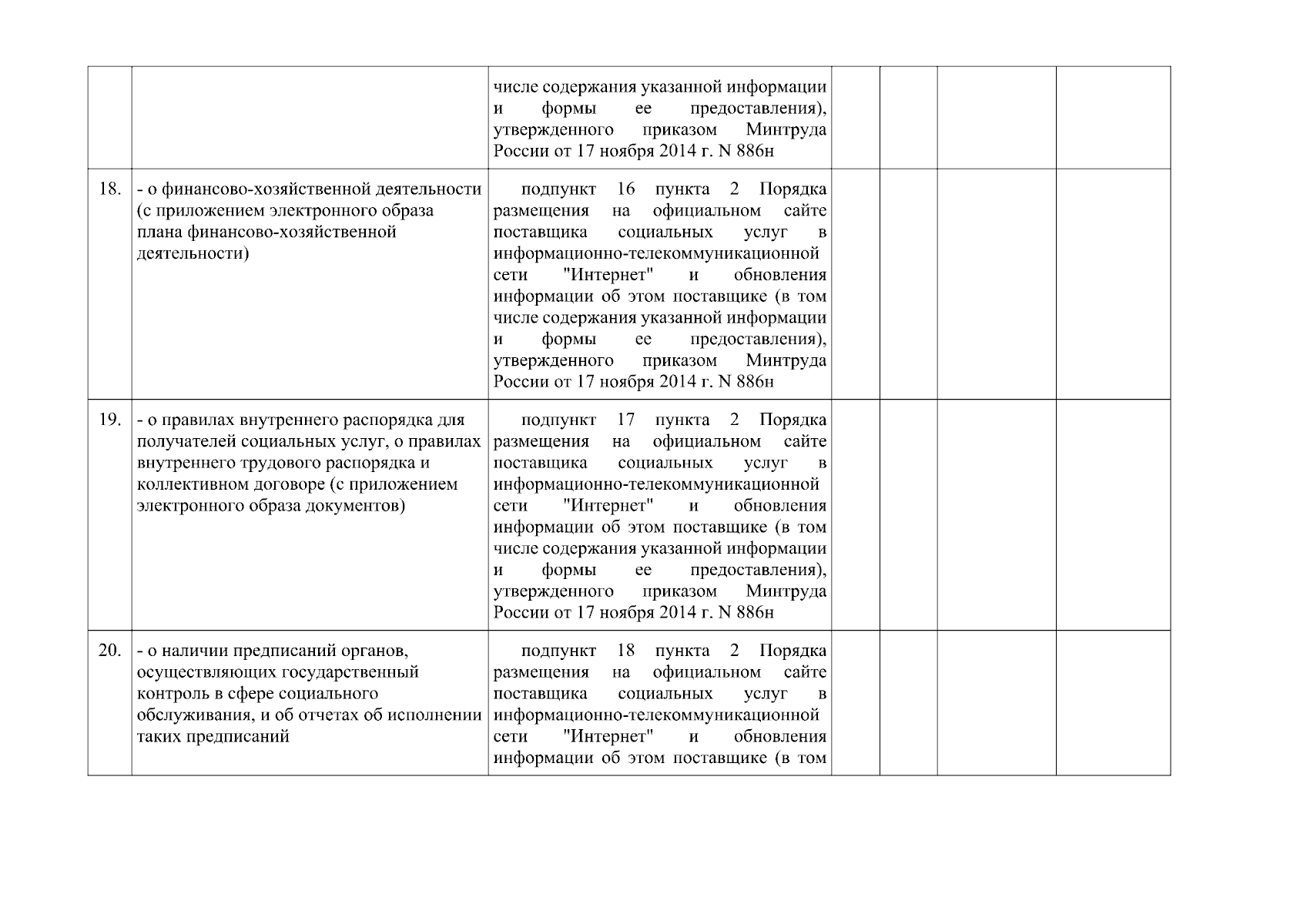 |  |  |  |  |  |  |  |
|---|---|---|---|---|---|---|
|  |  | числе содержания указанной информации и формы ее предоставления), утвержденного приказом Минтруда России от 17 ноября 2014 г. N 886н |  |  |  |  |
| 18. | - о финансово-хозяйственной деятельности (с приложением электронного образа плана финансово-хозяйственной деятельности) | подпункт 16 пункта 2 Порядка размещения на официальном сайте поставщика социальных услуг в информационно-телекоммуникационной сети "Интернет" и обновления информации об этом поставщике (в том числе содержания указанной информации и формы ее предоставления), утвержденного приказом Минтруда России от 17 ноября 2014 г. N 886н |  |  |  |  |
| 19. | - о правилах внутреннего распорядка для получателей социальных услуг, о правилах внутреннего трудового распорядка и коллективном договоре (с приложением электронного образа документов) | подпункт 17 пункта 2 Порядка размещения на официальном сайте поставщика социальных услуг в информационно-телекоммуникационной сети "Интернет" и обновления информации об этом поставщике (в том числе содержания указанной информации и формы ее предоставления), утвержденного приказом Минтруда России от 17 ноября 2014 г. N 886н |  |  |  |  |
| 20. | - о наличии предписаний органов, осуществляющих государственный контроль в сфере социального обслуживания, и об отчетах об исполнении таких предписаний | подпункт 18 пункта 2 Порядка размещения на официальном сайте поставщика социальных услуг в информационно-телекоммуникационной сети "Интернет" и обновления информации об этом поставщике (в том |  |  |  |  |